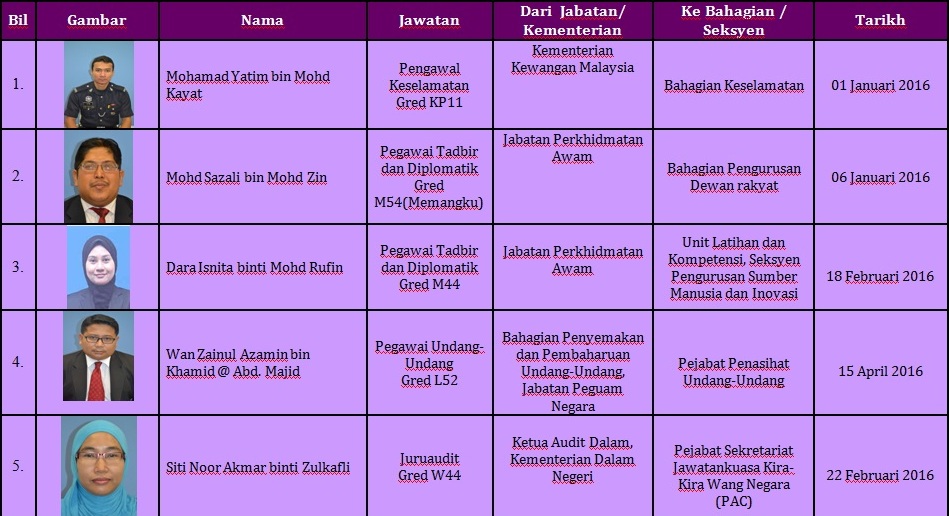 | Bil | Gambar | Nama | Jawatan | Dari Jabatan/ Kementerian | Ke Bahagian / Seksyen | Tarikh |
|---|---|---|---|---|---|---|
| 1. | | Mohamad Yatim bin Mohd Kayat | Pengawal Keselamatan Gred KP11 | Kementerian Kewangan Malaysia | Bahagian Keselamatan | 01 Januari 2016 |
| 2. | | Mohd Sazali bin Mohd Zin | Pegawai Tadbir dan Diplomatik Gred M54(Memangku) | Jabatan Perkhidmatan Awam | Bahagian Pengurusan Dewan rakyat | 06 Januari 2016 |
| 3. | | Dara Isnita binti Mohd Rufin | Pegawai Tadbir dan Diplomatik Gred M44 | Jabatan Perkhidmatan Awam | Unit Latihan dan Kompetensi, Seksyen Pengurusan Sumber Manusia dan Inovasi | 18 Februari 2016 |
| 4. | | Wan Zainul Azamin bin Khamid @ Abd. Majid | Pegawai Undang-Undang Gred L52 | Bahagian Penyemakan dan Pembaharuan Undang-Undang, Jabatan Peguam Negara | Pejabat Penasihat Undang-Undang | 15 April 2016 |
| 5. | | Siti Noor Akmar binti Zulkafli | Juruaudit Gred W44 | Ketua Audit Dalam, Kementerian Dalam Negeri | Pejabat Sekretariat Jawatankuasa Kira-Kira Wang Negara (PAC) | 22 Februari 2016 |